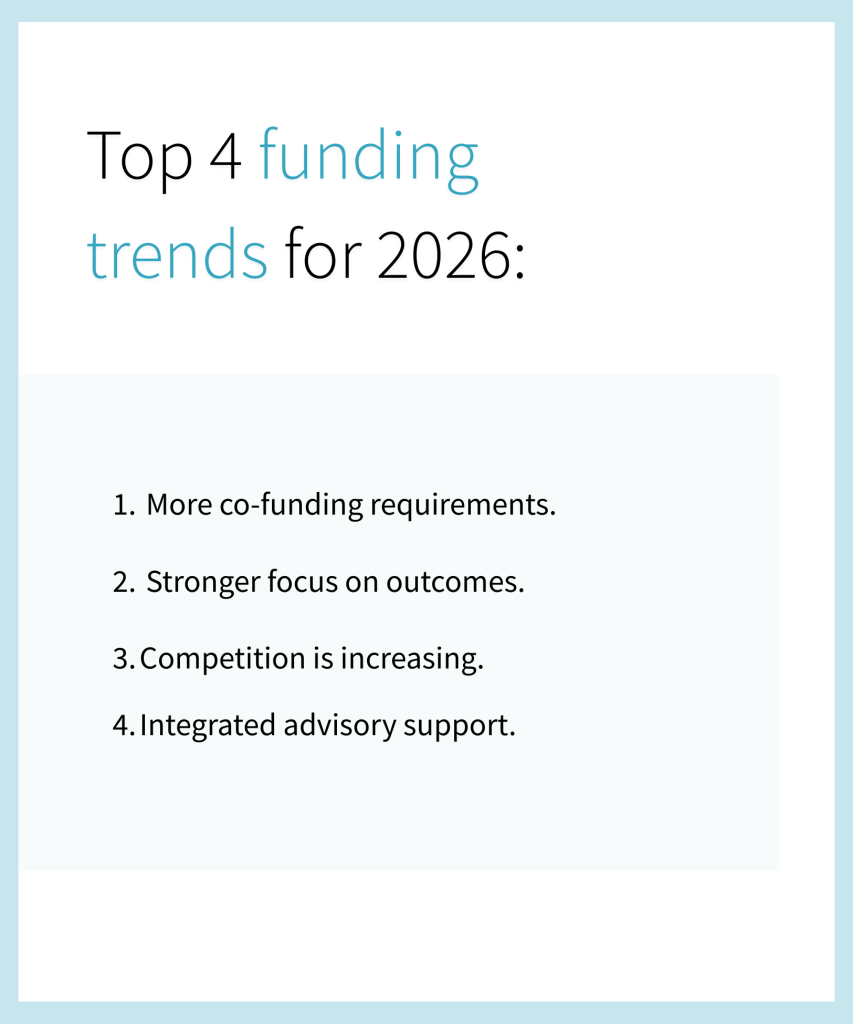 Top 4 funding trends for 2026:

1. More co-funding requirements.

2. Stronger focus on outcomes.

3. Competition is increasing.

4. Integrated advisory support.